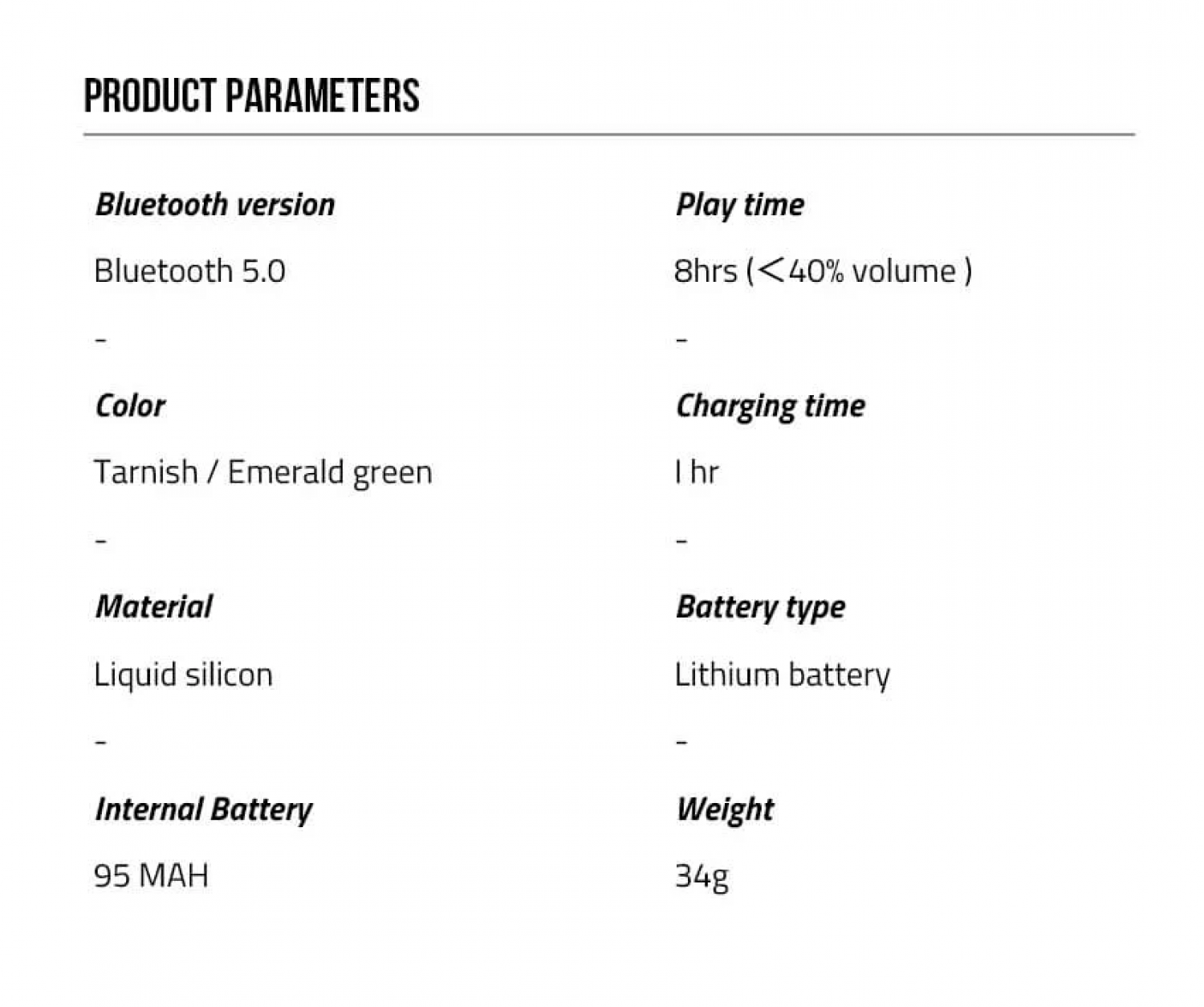 PRODUCT PARAMETERS

Bluetooth version

Bluetooth 5.0

-

Color

Tarnish / Emerald green

-

Material

Liquid silicon

-

Internal Battery

95 MAH

Play time

8hrs (<40% volume )

-

Charging time

I hr

-

Battery type

Lithium battery

-

Weight

34g